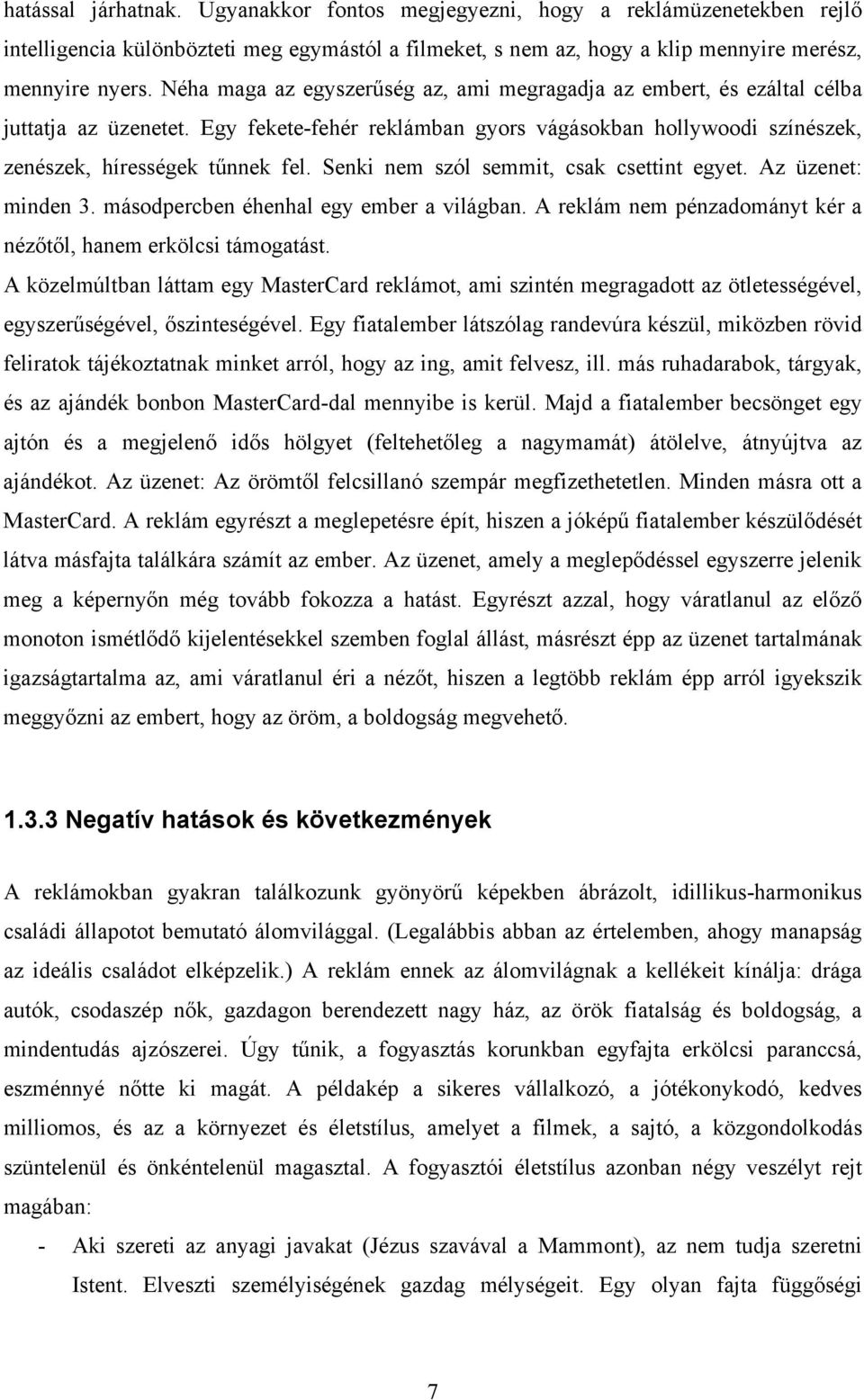 hatással járhatnak. Ugyanakkor fontos megjegyezni, hogy a reklámüzenetekben rejlő intelligencia különbözteti meg egymástól a filmeket, s nem az, hogy a klip mennyire merész, mennyire nyers. Néha maga az egyszerűség az, ami megragadja az embert, és ezáltal célba juttatja az üzenetet. Egy fekete-fehér reklámban gyors vágásokban hollywoodi színészek, zenészek, hírességek tűnnek fel. Senki nem szól semmit, csak csettint egyet. Az üzenet: minden 3. másodpercben éhenhal egy ember a világban. A reklám nem pénzadományt kér a nézőtől, hanem erkölcsi támogatást.

A közelmúltban láttam egy MasterCard reklámot, ami szintén megragadott az ötletességével, egyszerűségével, őszinteségével. Egy fiatalember látszólag randevúra készül, miközben rövid feliratok tájékoztatnak minket arról, hogy az ing, amit felvesz, ill. más ruhadarabok, tárgyak, és az ajándék bonbon MasterCard-dal mennyibe is kerül. Majd a fiatalember becsönget egy ajtón és a megjelenő idős hölgyet (feltehetőleg a nagymamát) átölelve, átnyújtva az ajándékot. Az üzenet: Az örömtől felcsillanó szempár megfizethetetlen. Minden másra ott a MasterCard. A reklám egyrészt a meglepetésre épít, hiszen a jóképű fiatalember készülődését látva másfajta találkára számít az ember. Az üzenet, amely a meglepődéssel egyszerre jelenik meg a képernyőn még tovább fokozza a hatást. Egyrészt azzal, hogy váratlanul az előző monoton ismétlődő kijelentésekkel szemben foglal állást, másrészt épp az üzenet tartalmának igazságtartalma az, ami váratlanul éri a nézőt, hiszen a legtöbb reklám épp arról igyekszik meggyőzni az embert, hogy az öröm, a boldogság megvehető.

1.3.3 Negatív hatások és következmények

A reklámokban gyakran találkozunk gyönyörű képekben ábrázolt, idillikus-harmonikus családi állapotot bemutató álomvilággal. (Legalábbis abban az értelemben, ahogy manapság az ideális családot elképzelik.) A reklám ennek az álomvilágnak a kellékeit kínálja: drága autók, csodaszép nők, gazdagon berendezett nagy ház, az örök fiatalság és boldogság, a mindentudás ajzószerei. Úgy tűnik, a fogyasztás korunkban egyfajta erkölcsi paranccsá, eszménnyé nőtte ki magát. A példakép a sikeres vállalkozó, a jótékonykodó, kedves milliomos, és az a környezet és életstílus, amelyet a filmek, a sajtó, a közgondolkodás szüntelenül és önkéntelenül magasztal. A fogyasztói életstílus azonban négy veszélyt rejt magában:

- Aki szereti az anyagi javakat (Jézus szavával a Mammont), az nem tudja szeretni Istent. Elveszti személyiségének gazdag mélységeit. Egy olyan fajta függőségi

7